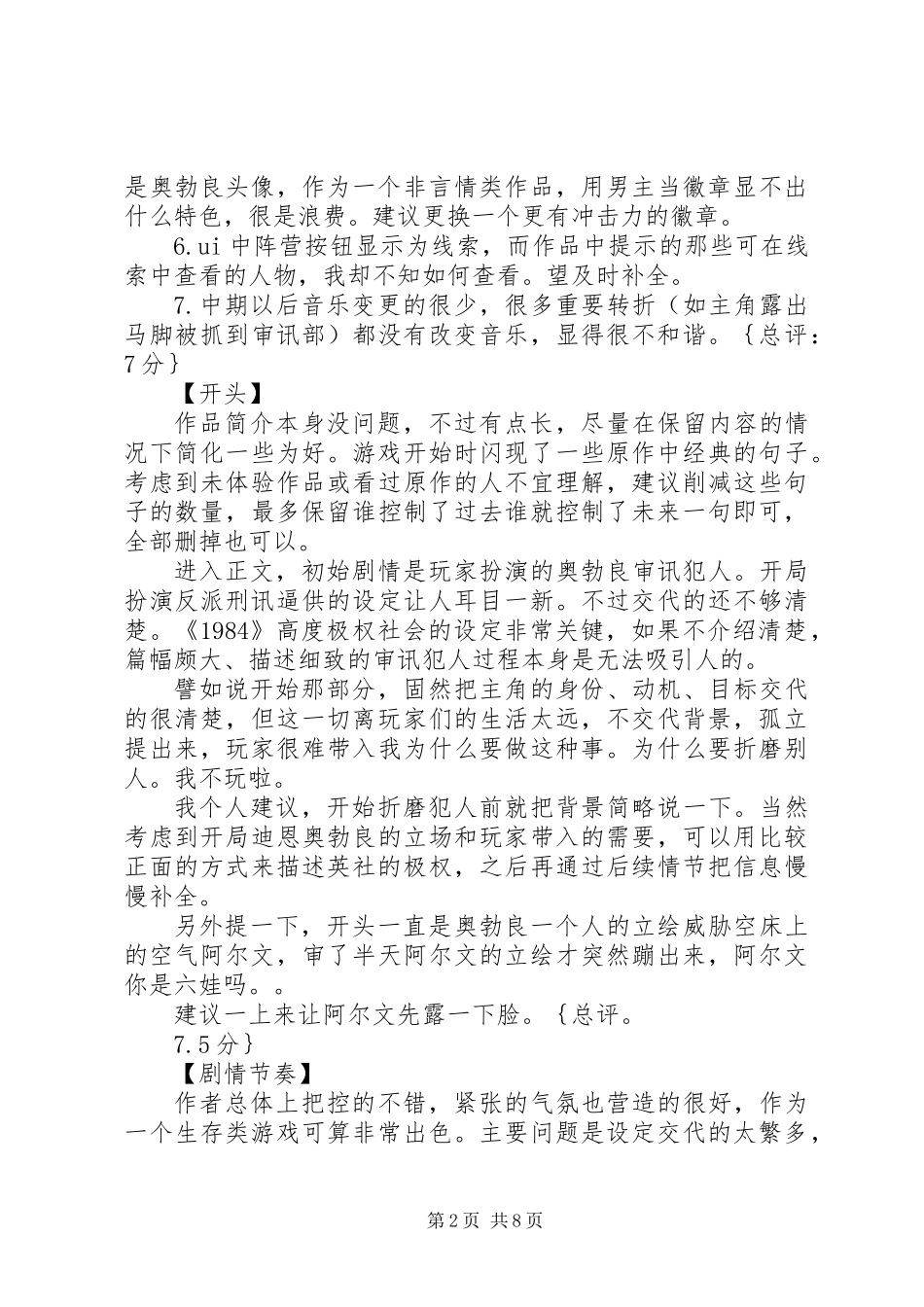 是奥勃良头像，作为一个非言情类作品，用男主当徽章显不出什么特色，很是浪费。建议更换一个更有冲击力的徽章。

6.ui 中阵营按钮显示为线索，而作品中提示的那些可在线索中查看的人物，我却不知如何查看。望及时补全。

7.中期以后音乐变更的很少，很多重要转折（如主角露出马脚被抓到审讯部）都没有改变音乐，显得很不和谐。｛总评：7 分｝

【开头】

作品简介本身没问题，不过有点长，尽量在保留内容的情况下简化一些为好。游戏开始时闪现了一些原作中经典的句子。考虑到未体验作品或看过原作的人不宜理解，建议削减这些句子的数量，最多保留谁控制了过去谁就控制了未来一句即可，全部删掉也可以。

进入正文，初始剧情是玩家扮演的奥勃良审讯犯人。开局扮演反派刑讯逼供的设定让人耳目一新。不过交代的还不够清楚。《1984》高度极权社会的设定非常关键，如果不介绍清楚，篇幅颇大、描述细致的审讯犯人过程本身是无法吸引人的。

譬如说开始那部分，固然把主角的身份、动机、目标交代的很清楚，但这一切离玩家们的生活太远，不交代背景，孤立提出来，玩家很难带入我为什么要做这种事。为什么要折磨别人。我不玩啦。

我个人建议，开始折磨犯人前就把背景简略说一下。当然考虑到开局迪恩奥勃良的立场和玩家带入的需要，可以用比较正面的方式来描述英社的极权，之后再通过后续情节把信息慢慢补全。

另外提一下，开头一直是奥勃良一个人的立绘威胁空床上的空气阿尔文，审了半天阿尔文的立绘才突然蹦出来，阿尔文你是六娃吗。。

建议一上来让阿尔文先露一下脸。｛总评。

7.5 分｝

【剧情节奏】

作者总体上把控的不错，紧张的气氛也营造的很好，作为一个生存类游戏可算非常出色。主要问题是设定交代的太繁多，

第 2 页 共 8 页